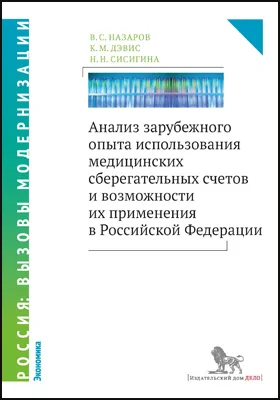 РОССИЯ: ВЫЗОВЫ МОДЕРНИЗАЦИИ

Экономика

В. С. НАЗАРОВ
К. М. ДЭВИС
Н. Н. СИСИГИНА

Анализ зарубежного опыта использования медицинских сберегательных счетов и возможности их применения в Российской Федерации

Издательский дом ДЕЛО